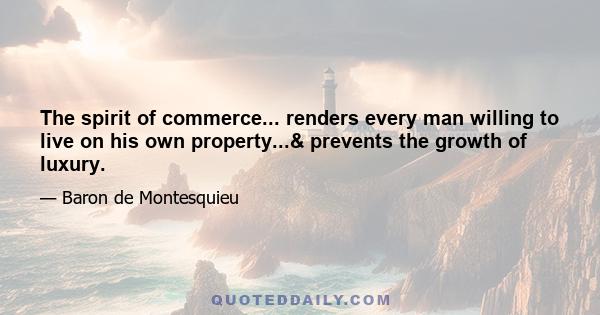 The spirit of commerce... renders every man willing to live on his own property...& prevents the growth of luxury.

— Baron de Montesquieu

QUOTEDDAILY.COM